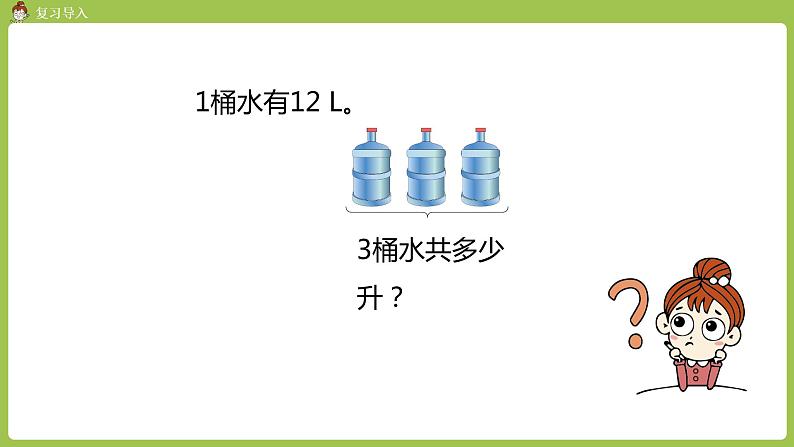 复习导入

1桶水有12 L。

3桶水共多少升？